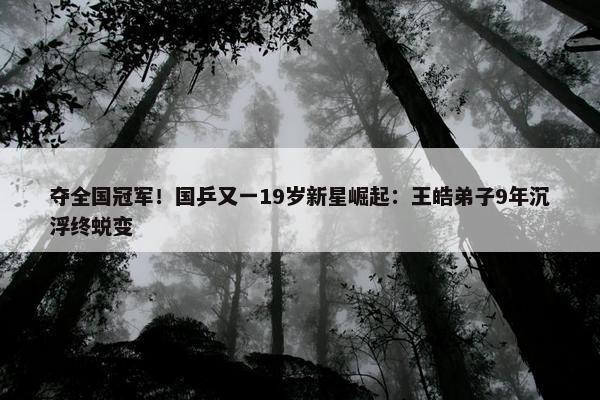 夺全国冠军！国乒又一19岁新星崛起：王皓弟子9年沉浮终蜕变